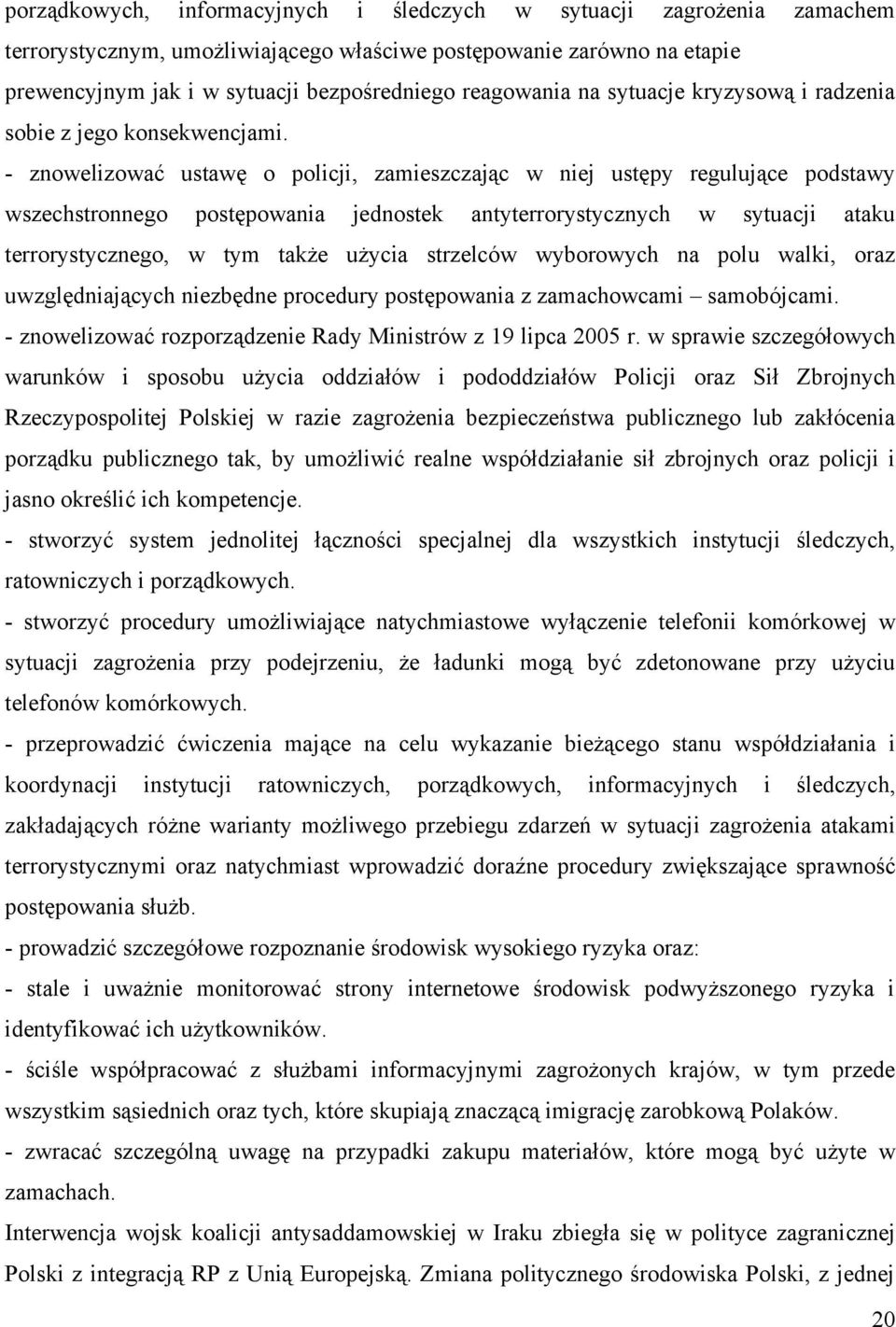 porządkowych, informacyjnych i śledczych w sytuacji zagrożenia zamachem terrorystycznym, umożliwiającego właściwe postępowanie zarówno na etapie prewencyjnym jak i w sytuacji bezpośredniego reagowania na sytuacje kryzysową i radzenia sobie z jego konsekwencjami.

- znowelizować ustawę o policji, zamieszczając w niej ustępy regulujące podstawy wszechstronnego postępowania jednostek antyterrorystycznych w sytuacji ataku terrorystycznego, w tym także użycia strzelców wyborowych na polu walki, oraz uwzględniających niezbędne procedury postępowania z zamachowcami – samobójcami.

- znowelizować rozporządzenie Rady Ministrów z 19 lipca 2005 r. w sprawie szczegółowych warunków i sposobu użycia oddziałów i pododdziałów Policji oraz Sił Zbrojnych Rzeczypospolitej Polskiej w razie zagrożenia bezpieczeństwa publicznego lub zakłócenia porządku publicznego tak, by umożliwić realne współdziałanie sił zbrojnych oraz policji i jasno określić ich kompetencje.

- stworzyć system jednolitej łączności specjalnej dla wszystkich instytucji śledczych, ratowniczych i porządkowych.

- stworzyć procedury umożliwiające natychmiastowe wyłączenie telefonii komórkowej w sytuacji zagrożenia przy podejrzeniu, że ładunki mogą być zdetonowane przy użyciu telefonów komórkowych.

- przeprowadzić ćwiczenia mające na celu wykazanie bieżącego stanu współdziałania i koordynacji instytucji ratowniczych, porządkowych, informacyjnych i śledczych, zakładających różne warianty możliwego przebiegu zdarzeń w sytuacji zagrożenia atakami terrorystycznymi oraz natychmiast wprowadzić doraźne procedury zwiększające sprawność postępowania służb.

- prowadzić szczegółowe rozpoznanie środowisk wysokiego ryzyka oraz:

- stale i uważnie monitorować strony internetowe środowisk podwyższonego ryzyka i identyfikować ich użytkowników.

- ściśle współpracować z służbami informacyjnymi zagrożonych krajów, w tym przede wszystkim sąsiednich oraz tych, które skupiają znaczącą imigrację zarobkową Polaków.

- zwracać szczególną uwagę na przypadki zakupu materiałów, które mogą być użyte w zamachach.

Interwencja wojsk koalicji antysaddamowskiej w Iraku zbiegła się w polityce zagranicznej Polski z integracją RP z Unią Europejską. Zmiana politycznego środowiska Polski, z jednej

20